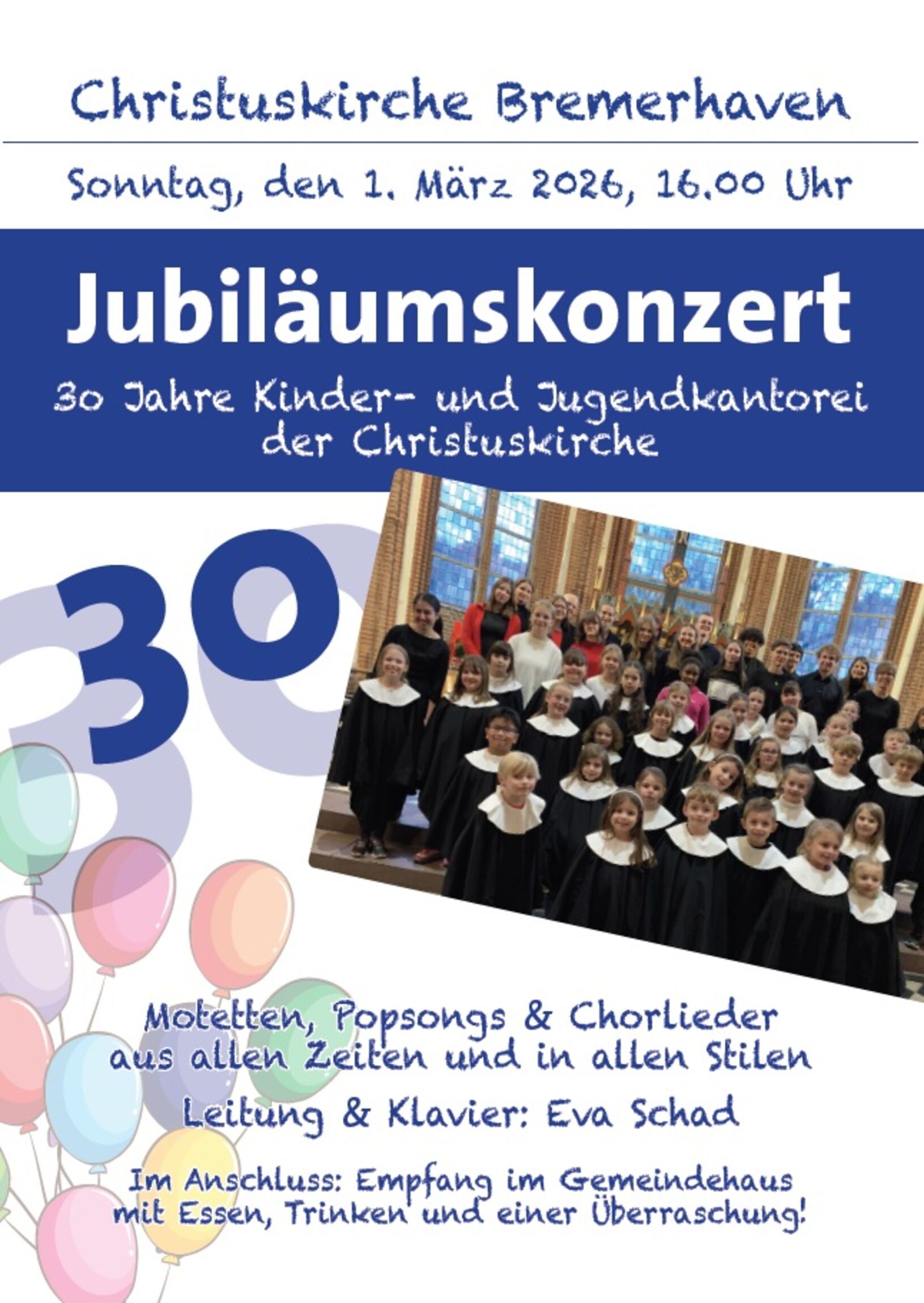 Christuskirche Bremerhaven

Sonntag, den 1. März 2026, 16.00 Uhr

Jubiläumskonzert

30 Jahre Kinder- und Jugendkantorei der Christuskirche

30

Motetten, Popsongs & Chorlieder aus allen Zeiten und in allen Stilen

Leitung & Klavier: Eva Schad

Im Anschluss: Empfang im Gemeindehaus mit Essen, Trinken und einer Überraschung!